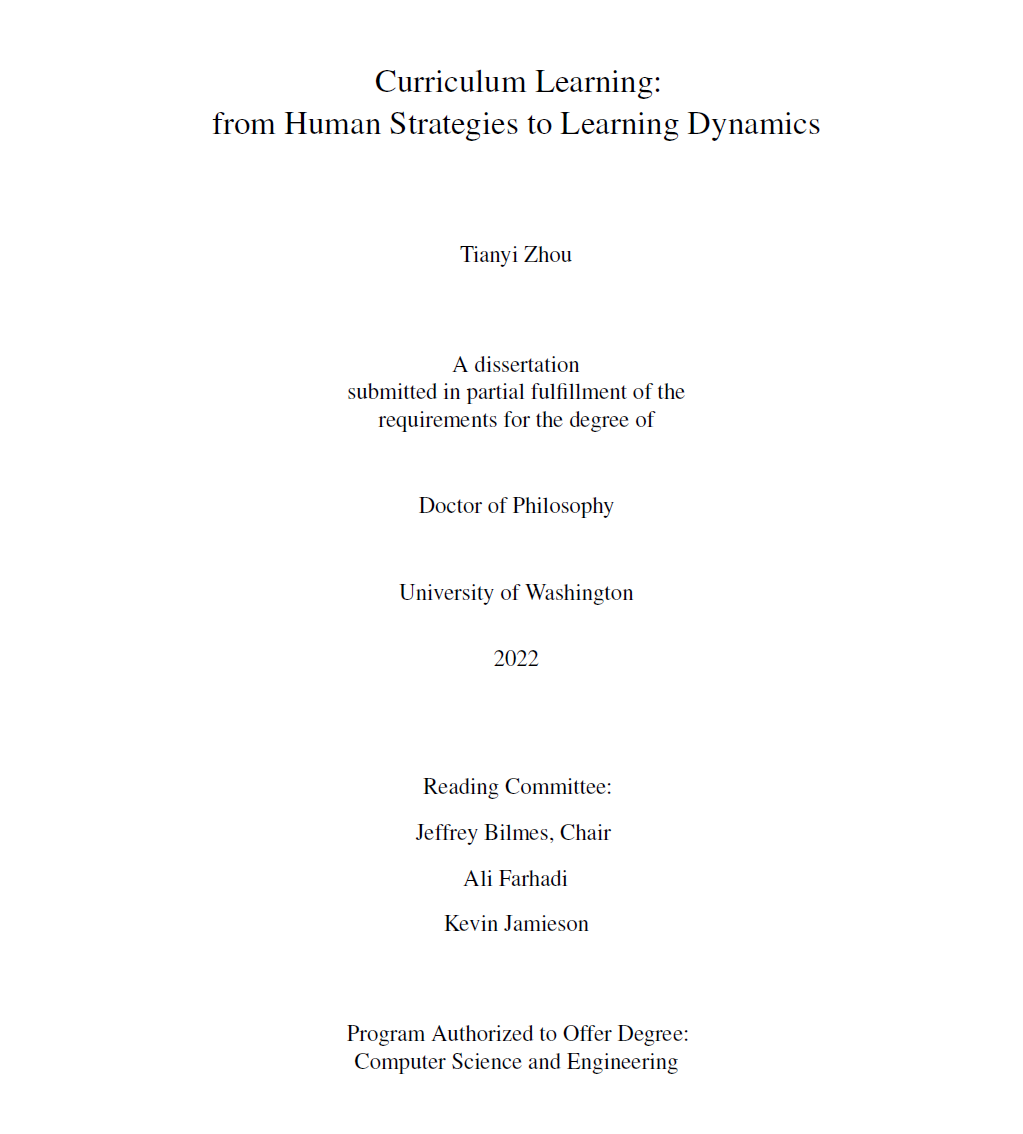 Curriculum Learning:
from Human Strategies to Learning Dynamics

Tianyi Zhou

A dissertation
submitted in partial fulfillment of the
requirements for the degree of

Doctor of Philosophy

University of Washington

2022

Reading Committee:

Jeffrey Bilmes, Chair

Ali Farhadi

Kevin Jamieson

Program Authorized to Offer Degree:
Computer Science and Engineering